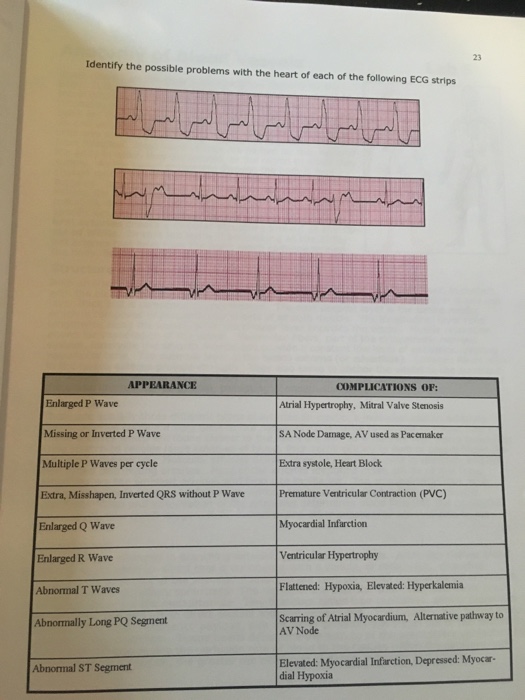 23

Identify the possible problems with the heart of each of the following ECG strips

| APPEARANCE | COMPLICATIONS OF: |
|---|---|
| Enlarged P Wave | Atrial Hypertrophy, Mitral Valve Stenosis |
| Missing or Inverted P Wave | SA Node Damage, AV used as Pacemaker |
| Multiple P Waves per cycle | Extra systole, Heart Block |
| Extra, Misshapen, Inverted QRS without P Wave | Premature Ventricular Contraction (PVC) |
| Enlarged Q Wave | Myocardial Infarction |
| Enlarged R Wave | Ventricular Hypertrophy |
| Abnormal T Waves | Flattened: Hypoxia, Elevated: Hyperkalemia |
| Abnormally Long PQ Segment | Scarring of Atrial Myocardium, Alternative pathway to AV Node |
| Abnormal ST Segment | Elevated: Myocardial Infarction, Depressed: Myocardial Hypoxia |